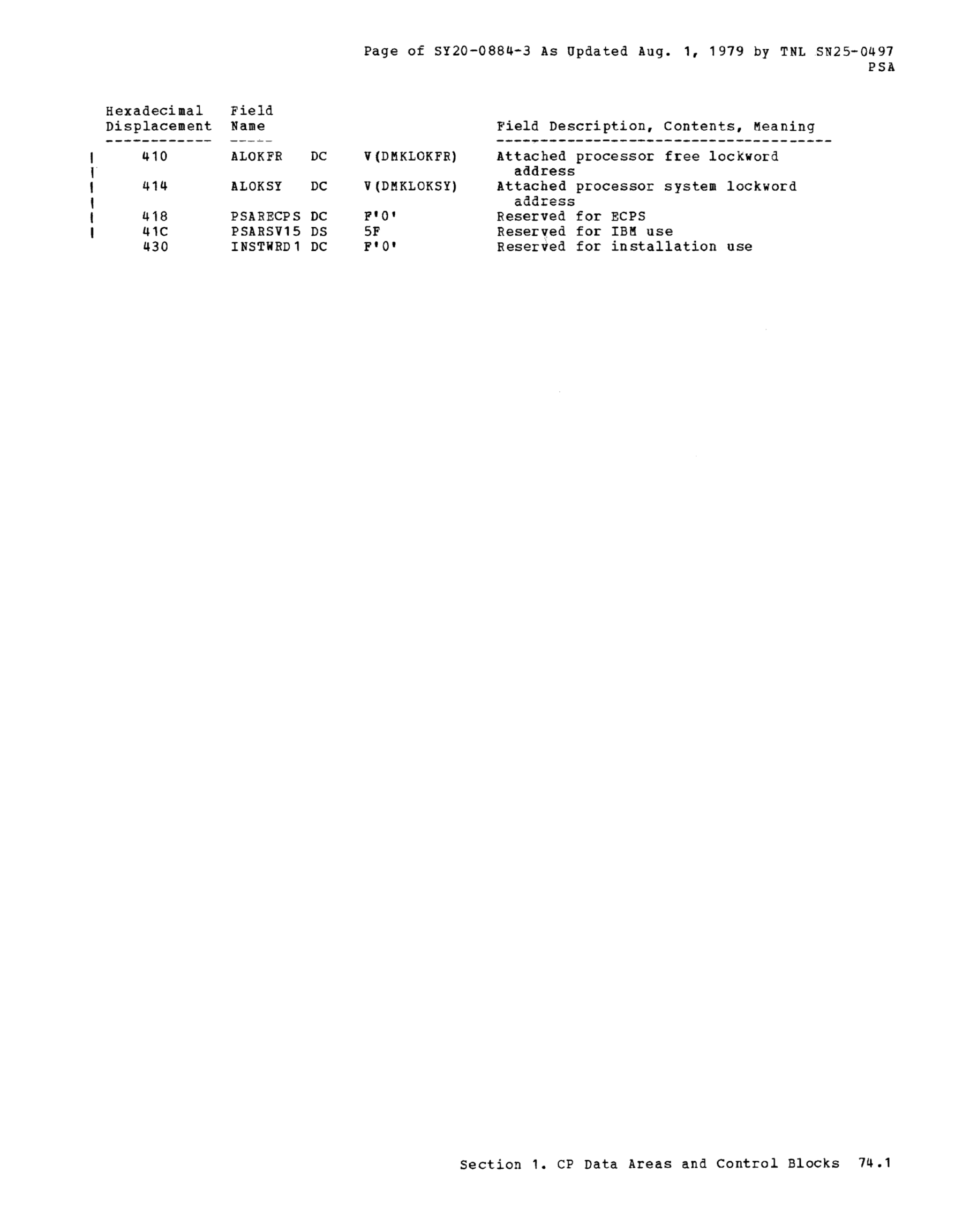 Page of SY20-0884-3 As Updated Aug. 1, 1979 by TNL SN25-0497
PSA

| Hexadecimal Displacement | Field Name | | | Field Description, Contents, Meaning |
|---|---|---|---|---|
| 410 | ALOKFR | DC | V(DMKLOKFR) | Attached processor free lockword address |
| 414 | ALOKSY | DC | V(DMKLOKSY) | Attached processor system lockword address |
| 418 | PSARECPS | DC | F'0' | Reserved for ECPS |
| 41C | PSARSV15 | DS | 5F | Reserved for IBM use |
| 430 | INSTWRD1 | DC | F'0' | Reserved for installation use |

Section 1. CP Data Areas and Control Blocks 74.1